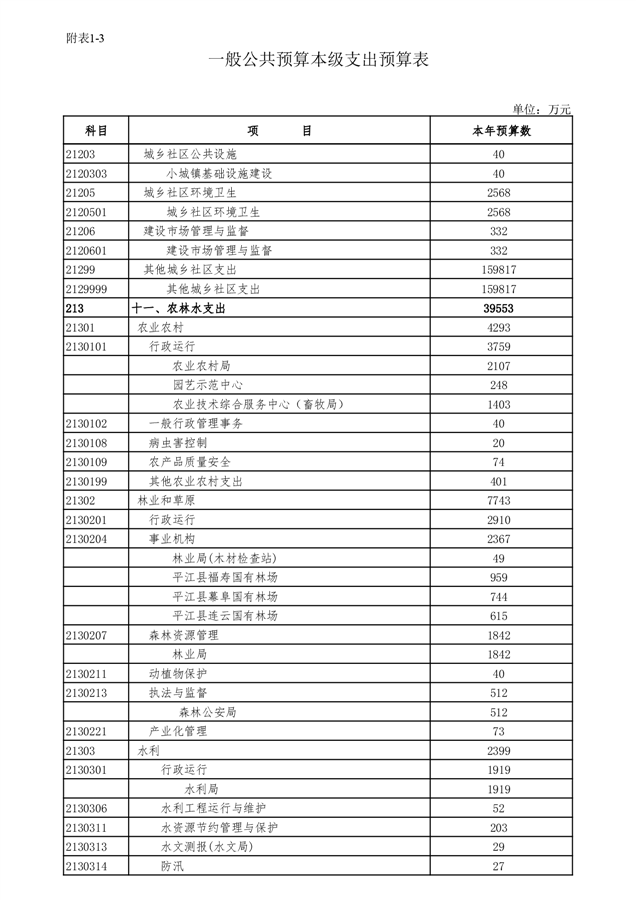 附表1-3

一般公共预算本级支出预算表

单位：万元

| 科目 | 项　　目 | 本年预算数 |
|---|---|---|
| 21203 | 城乡社区公共设施 | 40 |
| 2120303 | 小城镇基础设施建设 | 40 |
| 21205 | 城乡社区环境卫生 | 2568 |
| 2120501 | 城乡社区环境卫生 | 2568 |
| 21206 | 建设市场管理与监督 | 332 |
| 2120601 | 建设市场管理与监督 | 332 |
| 21299 | 其他城乡社区支出 | 159817 |
| 2129999 | 其他城乡社区支出 | 159817 |
| 213 | 十一、农林水支出 | 39553 |
| 21301 | 农业农村 | 4293 |
| 2130101 | 行政运行 | 3759 |
| | 农业农村局 | 2107 |
| | 园艺示范中心 | 248 |
| | 农业技术综合服务中心（畜牧局） | 1403 |
| 2130102 | 一般行政管理事务 | 40 |
| 2130108 | 病虫害控制 | 20 |
| 2130109 | 农产品质量安全 | 74 |
| 2130199 | 其他农业农村支出 | 401 |
| 21302 | 林业和草原 | 7743 |
| 2130201 | 行政运行 | 2910 |
| 2130204 | 事业机构 | 2367 |
| | 林业局(木材检查站) | 49 |
| | 平江县福寿国有林场 | 959 |
| | 平江县幕阜国有林场 | 744 |
| | 平江县连云国有林场 | 615 |
| 2130207 | 森林资源管理 | 1842 |
| | 林业局 | 1842 |
| 2130211 | 动植物保护 | 40 |
| 2130213 | 执法与监督 | 512 |
| | 森林公安局 | 512 |
| 2130221 | 产业化管理 | 73 |
| 21303 | 水利 | 2399 |
| 2130301 | 行政运行 | 1919 |
| | 水利局 | 1919 |
| 2130306 | 水利工程运行与维护 | 52 |
| 2130311 | 水资源节约管理与保护 | 203 |
| 2130313 | 水文测报(水文局) | 29 |
| 2130314 | 防汛 | 27 |